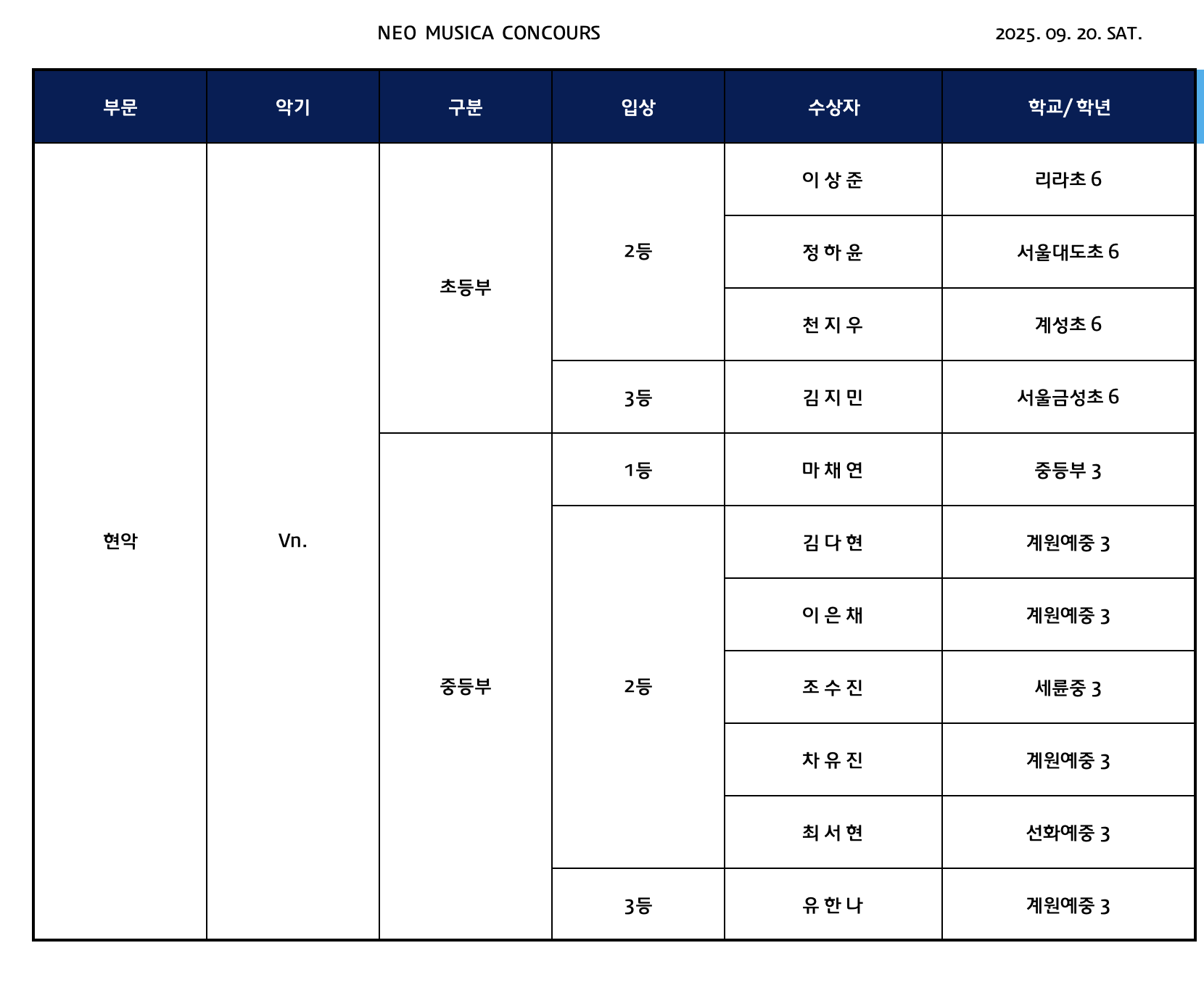 NEO MUSICA CONCOURS

2025. 09. 20. SAT.

| 부문 | 악기 | 구분 | 입상 | 수상자 | 학교/ 학년 |
|---|---|---|---|---|---|
| 현악 | Vn. | 초등부 | 2등 | 이 상 준 | 리라초 6 |
| | | | | 정 하 윤 | 서울대도초 6 |
| | | | | 천 지 우 | 계성초 6 |
| | | | 3등 | 김 지 민 | 서울금성초 6 |
| | | 중등부 | 1등 | 마 채 연 | 중등부 3 |
| | | | 2등 | 김 다 현 | 계원예중 3 |
| | | | | 이 은 채 | 계원예중 3 |
| | | | | 조 수 진 | 세륜중 3 |
| | | | | 차 유 진 | 계원예중 3 |
| | | | | 최 서 현 | 선화예중 3 |
| | | | 3등 | 유 한 나 | 계원예중 3 |